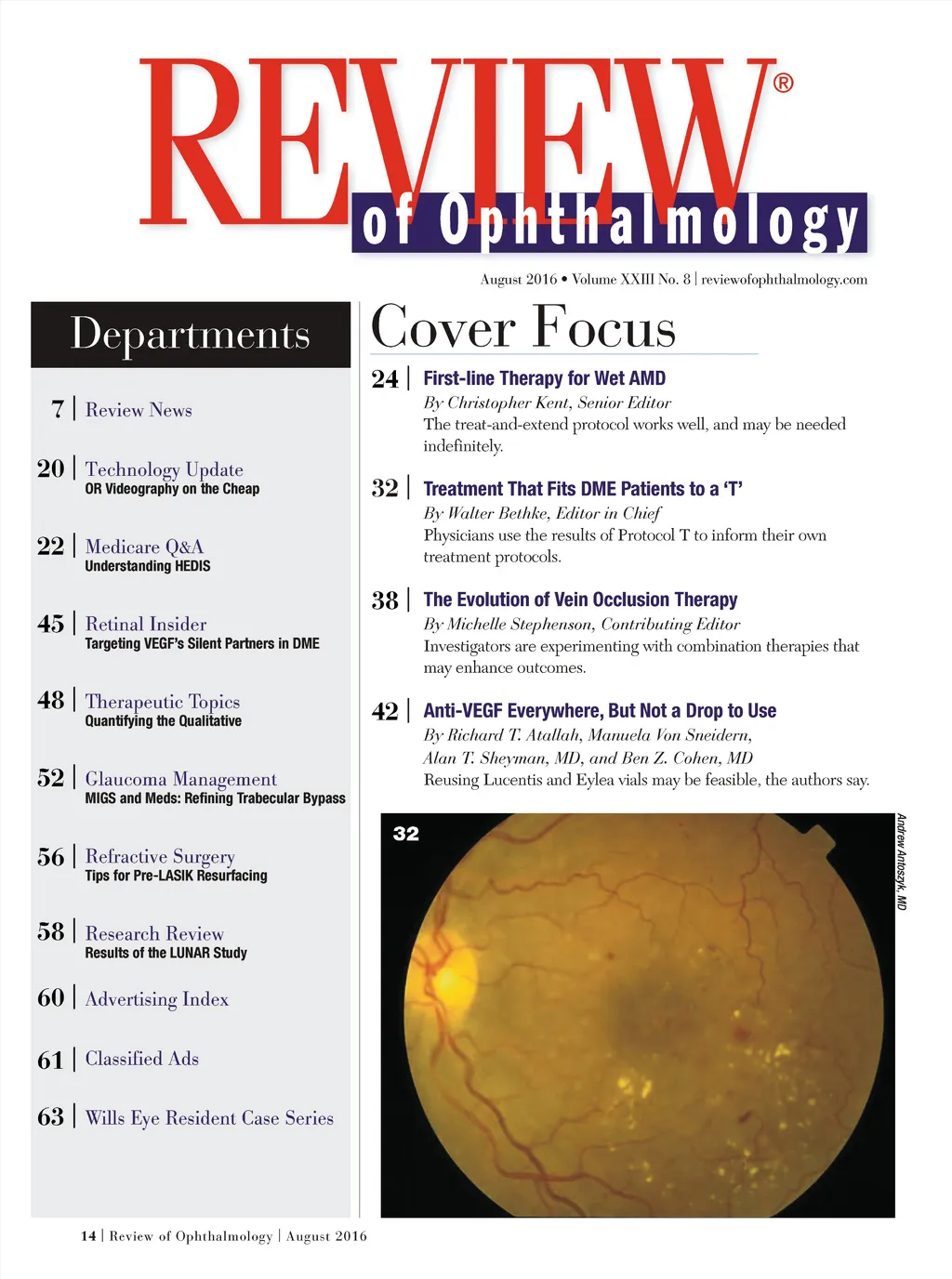 REVIEW®
of Ophthalmology

August 2016 • Volume XXIII No. 8 | reviewofophthalmology.com

Departments

7 | Review News

20 | Technology Update
OR Videography on the Cheap

22 | Medicare Q&A
Understanding HEDIS

45 | Retinal Insider
Targeting VEGF's Silent Partners in DME

48 | Therapeutic Topics
Quantifying the Qualitative

52 | Glaucoma Management
MIGS and Meds: Refining Trabecular Bypass

56 | Refractive Surgery
Tips for Pre-LASIK Resurfacing

58 | Research Review
Results of the LUNAR Study

60 | Advertising Index

61 | Classified Ads

63 | Wills Eye Resident Case Series

Cover Focus

24 | First-line Therapy for Wet AMD
By Christopher Kent, Senior Editor
The treat-and-extend protocol works well, and may be needed indefinitely.

32 | Treatment That Fits DME Patients to a 'T'
By Walter Bethke, Editor in Chief
Physicians use the results of Protocol T to inform their own treatment protocols.

38 | The Evolution of Vein Occlusion Therapy
By Michelle Stephenson, Contributing Editor
Investigators are experimenting with combination therapies that may enhance outcomes.

42 | Anti-VEGF Everywhere, But Not a Drop to Use
By Richard T. Atallah, Manuela Von Sneidern, Alan T. Sheyman, MD, and Ben Z. Cohen, MD
Reusing Lucentis and Eylea vials may be feasible, the authors say.

32

Andrew Antoszyk, MD

14 | Review of Ophthalmology | August 2016